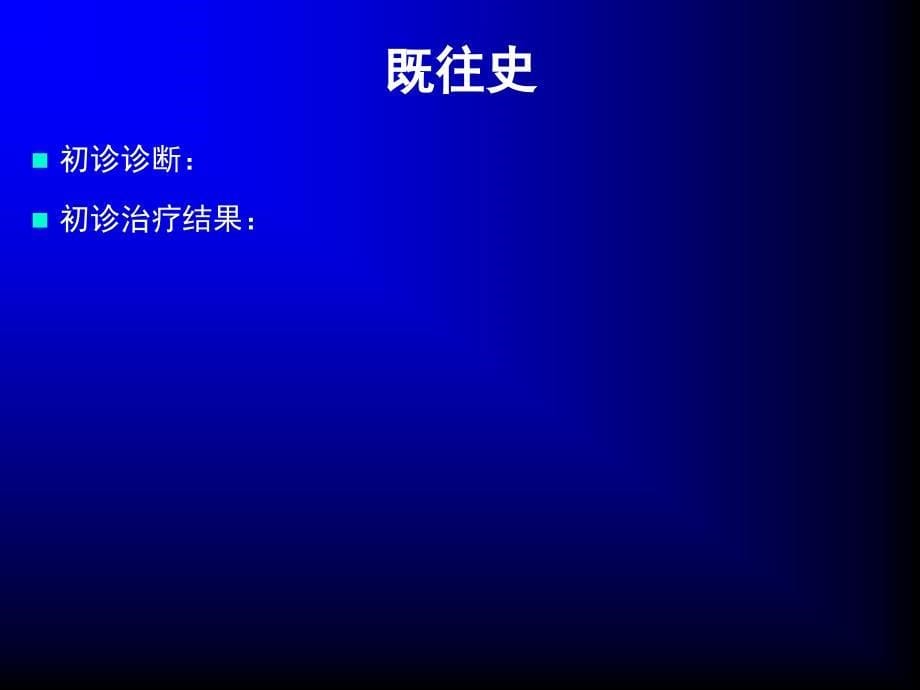 既往史

初诊诊断：

初诊治疗结果：